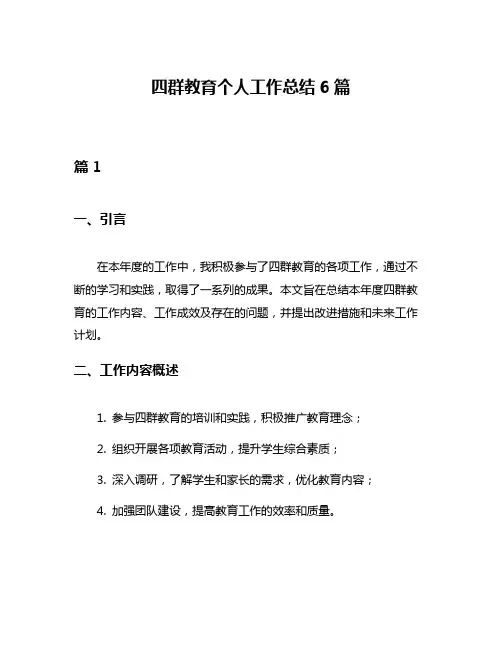 四群教育个人工作总结 6 篇

篇 1

一、引言

在本年度的工作中，我积极参与了四群教育的各项工作，通过不断的学习和实践，取得了一系列的成果。本文旨在总结本年度四群教育的工作内容、工作成效及存在的问题，并提出改进措施和未来工作计划。

二、工作内容概述

1. 参与四群教育的培训和实践，积极推广教育理念；

2. 组织开展各项教育活动，提升学生综合素质；

3. 深入调研，了解学生和家长的需求，优化教育内容；

4. 加强团队建设，提高教育工作的效率和质量。